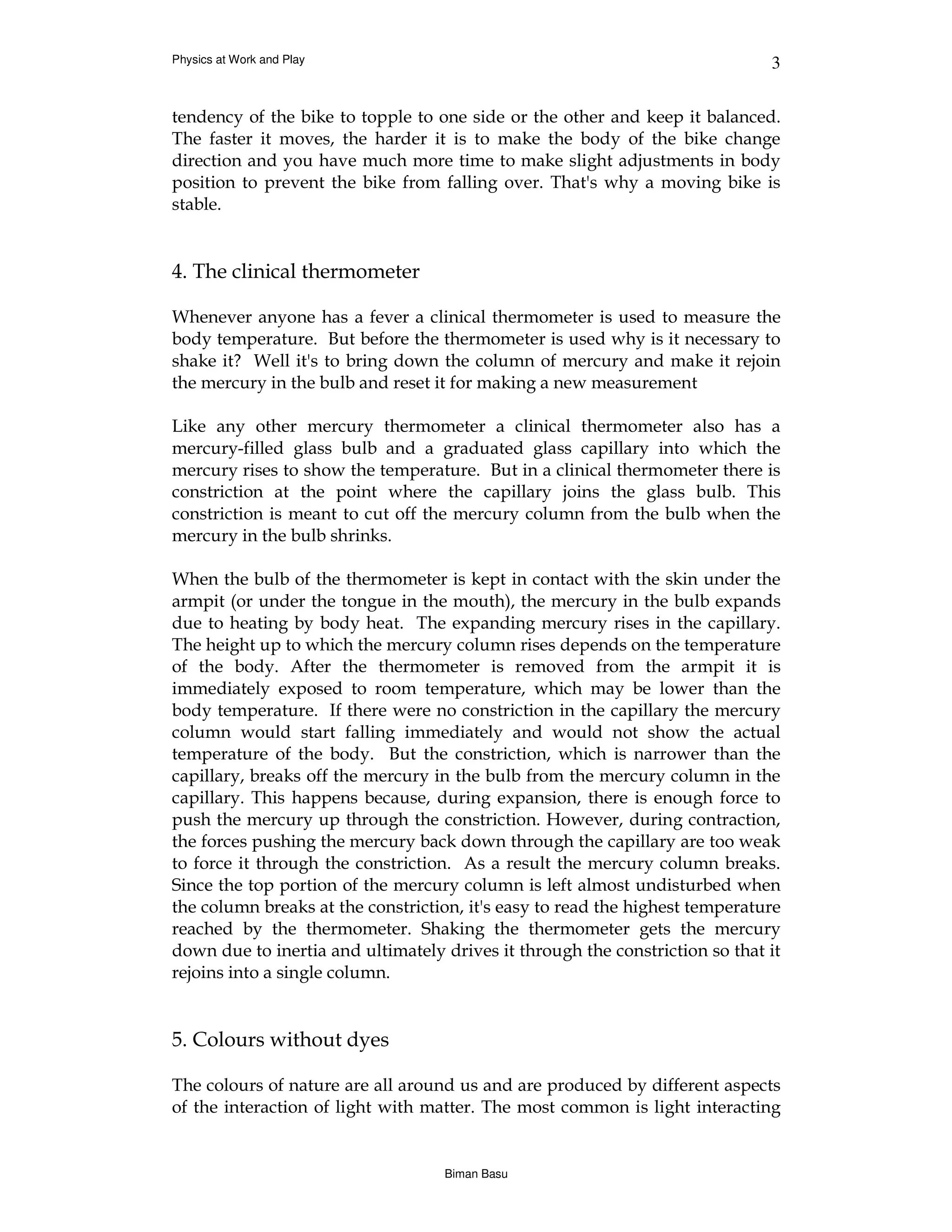 Physics at Work and Play

3

tendency of the bike to topple to one side or the other and keep it balanced. The faster it moves, the harder it is to make the body of the bike change direction and you have much more time to make slight adjustments in body position to prevent the bike from falling over. That's why a moving bike is stable.

4. The clinical thermometer

Whenever anyone has a fever a clinical thermometer is used to measure the body temperature. But before the thermometer is used why is it necessary to shake it? Well it's to bring down the column of mercury and make it rejoin the mercury in the bulb and reset it for making a new measurement

Like any other mercury thermometer a clinical thermometer also has a mercury-filled glass bulb and a graduated glass capillary into which the mercury rises to show the temperature. But in a clinical thermometer there is constriction at the point where the capillary joins the glass bulb. This constriction is meant to cut off the mercury column from the bulb when the mercury in the bulb shrinks.

When the bulb of the thermometer is kept in contact with the skin under the armpit (or under the tongue in the mouth), the mercury in the bulb expands due to heating by body heat. The expanding mercury rises in the capillary. The height up to which the mercury column rises depends on the temperature of the body. After the thermometer is removed from the armpit it is immediately exposed to room temperature, which may be lower than the body temperature. If there were no constriction in the capillary the mercury column would start falling immediately and would not show the actual temperature of the body. But the constriction, which is narrower than the capillary, breaks off the mercury in the bulb from the mercury column in the capillary. This happens because, during expansion, there is enough force to push the mercury up through the constriction. However, during contraction, the forces pushing the mercury back down through the capillary are too weak to force it through the constriction. As a result the mercury column breaks. Since the top portion of the mercury column is left almost undisturbed when the column breaks at the constriction, it's easy to read the highest temperature reached by the thermometer. Shaking the thermometer gets the mercury down due to inertia and ultimately drives it through the constriction so that it rejoins into a single column.

5. Colours without dyes

The colours of nature are all around us and are produced by different aspects of the interaction of light with matter. The most common is light interacting

Biman Basu